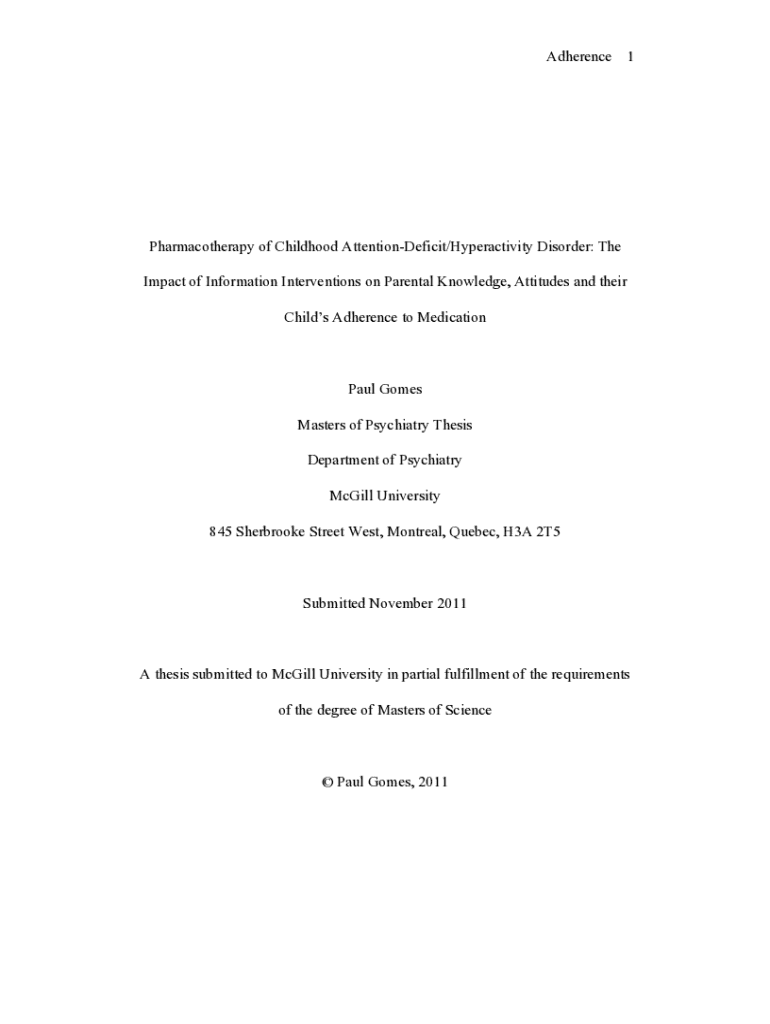 Adherence 1

Pharmacotherapy of Childhood Attention-Deficit/Hyperactivity Disorder: The Impact of Information Interventions on Parental Knowledge, Attitudes and their Child's Adherence to Medication

Paul Gomes

Masters of Psychiatry Thesis

Department of Psychiatry

McGill University

845 Sherbrooke Street West, Montreal, Quebec, H3A 2T5

Submitted November 2011

A thesis submitted to McGill University in partial fulfillment of the requirements of the degree of Masters of Science

© Paul Gomes, 2011